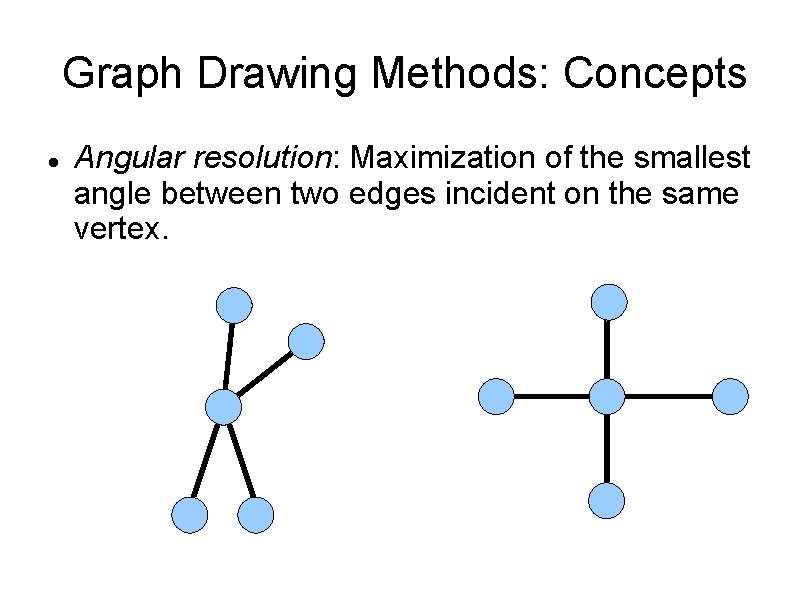 Graph Drawing Methods: Concepts

• Angular resolution: Maximization of the smallest angle between two edges incident on the same vertex.